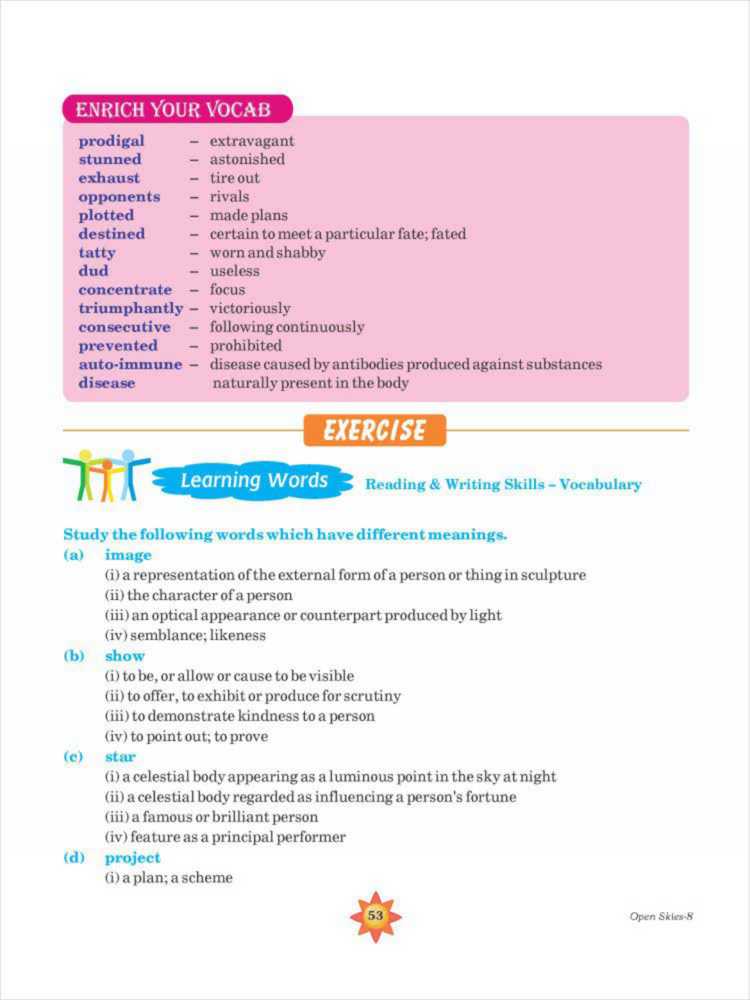 ENRICH YOUR VOCAB

prodigal – extravagant
stunned – astonished
exhaust – tire out
opponents – rivals
plotted – made plans
destined – certain to meet a particular fate; fated
tatty – worn and shabby
dud – useless
concentrate – focus
triumphantly – victoriously
consecutive – following continuously
prevented – prohibited
auto-immune disease – disease caused by antibodies produced against substances naturally present in the body

EXERCISE

Learning Words Reading & Writing Skills – Vocabulary

Study the following words which have different meanings.

(a) image
(i) a representation of the external form of a person or thing in sculpture
(ii) the character of a person
(iii) an optical appearance or counterpart produced by light
(iv) semblance; likeness

(b) show
(i) to be, or allow or cause to be visible
(ii) to offer, to exhibit or produce for scrutiny
(iii) to demonstrate kindness to a person
(iv) to point out; to prove

(c) star
(i) a celestial body appearing as a luminous point in the sky at night
(ii) a celestial body regarded as influencing a person's fortune
(iii) a famous or brilliant person
(iv) feature as a principal performer

(d) project
(i) a plan; a scheme

53

Open Skies-8